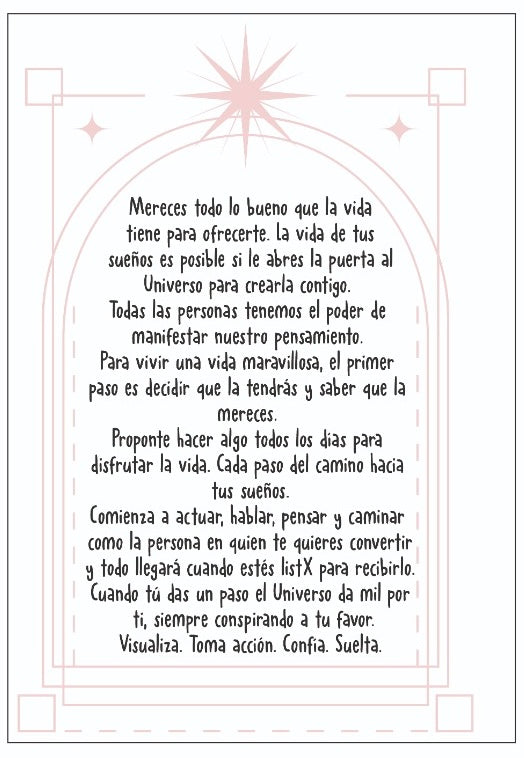 Mereces todo lo bueno que la vida tiene para ofrecerte. La vida de tus sueños es posible si le abres la puerta al Universo para crearla contigo.
Todas las personas tenemos el poder de manifestar nuestro pensamiento.
Para vivir una vida maravillosa, el primer paso es decidir que la tendrás y saber que la mereces.
Proponte hacer algo todos los dias para disfrutar la vida. Cada paso del camino hacia tus sueños.
Comienza a actuar, hablar, pensar y caminar como la persona en quien te quieres convertir y todo llegará cuando estés listX para recibirlo.
Cuando tú das un paso el Universo da mil por ti, siempre conspirando a tu favor.
Visualiza. Toma acción. Confía. Suelta.